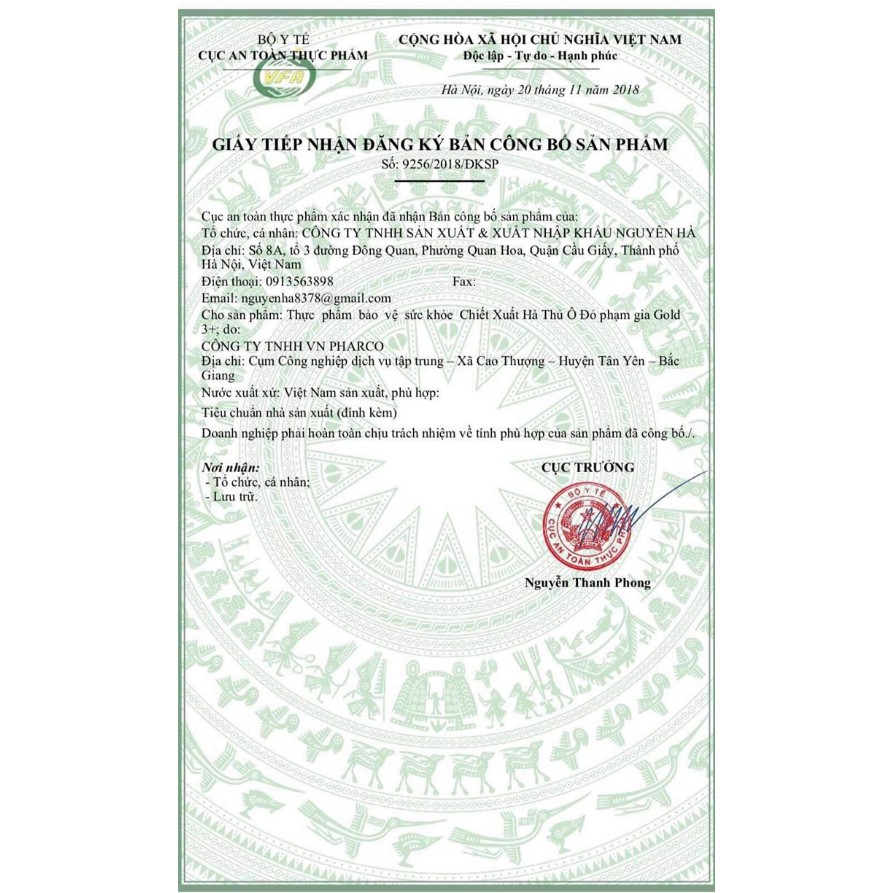 BỘ Y TẾ
CỤC AN TOÀN THỰC PHẨM

VFA

CỘNG HÒA XÃ HỘI CHỦ NGHĨA VIỆT NAM
Độc lập - Tự do - Hạnh phúc

Hà Nội, ngày 20 tháng 11 năm 2018

GIẤY TIẾP NHẬN ĐĂNG KÝ BẢN CÔNG BỐ SẢN PHẨM
Số: 9256/2018/ĐKSP

Cục an toàn thực phẩm xác nhận đã nhận Bản công bố sản phẩm của:
Tổ chức, cá nhân: CÔNG TY TNHH SẢN XUẤT & XUẤT NHẬP KHẨU NGUYÊN HÀ
Địa chỉ: Số 8A, tổ 3 đường Đông Quan, Phường Quan Hoa, Quận Cầu Giấy, Thành phố Hà Nội, Việt Nam
Điện thoại: 0913563898 Fax:
Email: nguyenha8378@gmail.com
Cho sản phẩm: Thực phẩm bảo vệ sức khỏe Chiết Xuất Hà Thủ Ô Đỏ phạm gia Gold 3+; do:
CÔNG TY TNHH VN PHARCO
Địa chỉ: Cụm Công nghiệp dịch vụ tập trung – Xã Cao Thượng – Huyện Tân Yên – Bắc Giang
Nước xuất xứ: Việt Nam sản xuất, phù hợp:
Tiêu chuẩn nhà sản xuất (đính kèm)
Doanh nghiệp phải hoàn toàn chịu trách nhiệm về tính phù hợp của sản phẩm đã công bố./.

Nơi nhận:
- Tổ chức, cá nhân;
- Lưu trữ.

CỤC TRƯỞNG

BỘ Y TẾ
CỤC AN TOÀN THỰC PHẨM

Nguyễn Thanh Phong